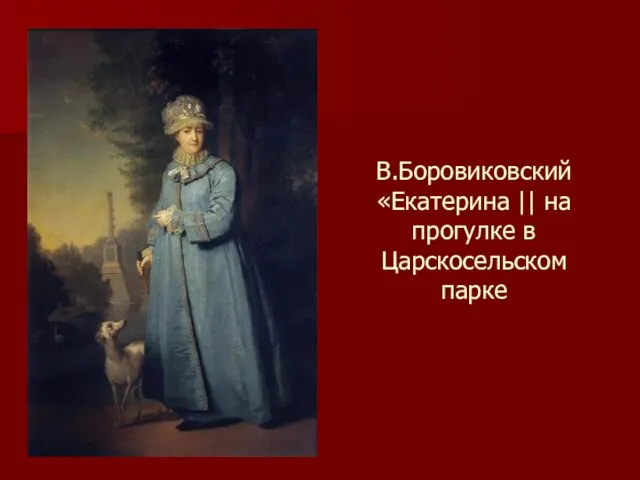 В.Боровиковский «Екатерина || на прогулке в Царскосельском парке